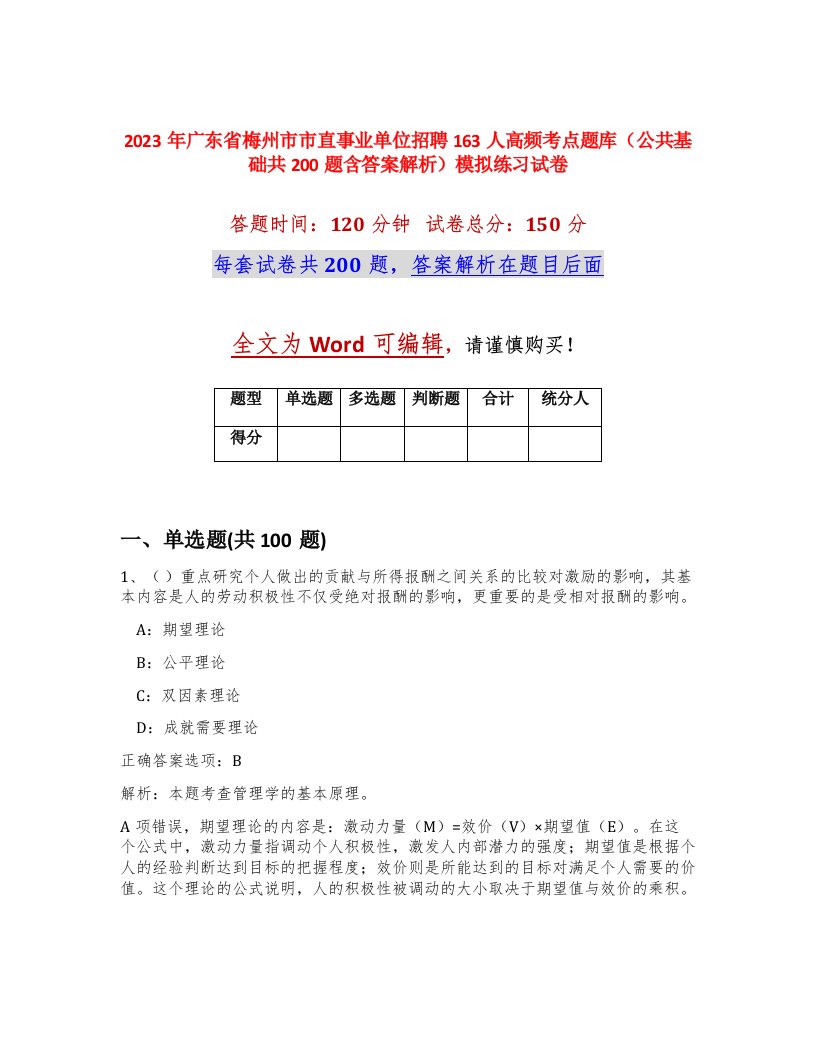 2023 年广东省梅州市市直事业单位招聘 163 人高频考点题库（公共基础共 200 题含答案解析）模拟练习试卷

答题时间：120 分钟　试卷总分：150 分

每套试卷共 200 题，答案解析在题目后面

全文为 Word 可编辑，请谨慎购买！

| 题型 | 单选题 | 多选题 | 判断题 | 合计 | 统分人 |
|---|---|---|---|---|---|
| 得分 | | | | | |

一、单选题(共 100 题)

1、（ ）重点研究个人做出的贡献与所得报酬之间关系的比较对激励的影响，其基本内容是人的劳动积极性不仅受绝对报酬的影响，更重要的是受相对报酬的影响。

A：期望理论

B：公平理论

C：双因素理论

D：成就需要理论

正确答案选项：B

解析：本题考查管理学的基本原理。

A 项错误，期望理论的内容是：激动力量（M）=效价（V）×期望值（E）。在这个公式中，激动力量指调动个人积极性，激发人内部潜力的强度；期望值是根据个人的经验判断达到目标的把握程度；效价则是所能达到的目标对满足个人需要的价值。这个理论的公式说明，人的积极性被调动的大小取决于期望值与效价的乘积。